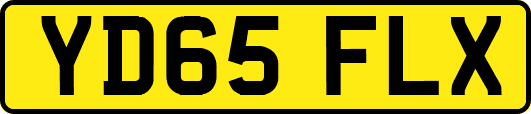 YD65 FLX